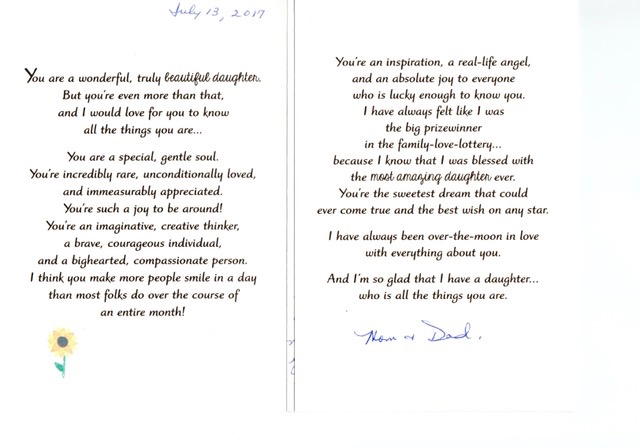 July 13, 2017

You are a wonderful, truly beautiful daughter.
But you're even more than that,
and I would love for you to know
all the things you are...

You are a special, gentle soul.
You're incredibly rare, unconditionally loved,
and immeasurably appreciated.
You're such a joy to be around!
You're an imaginative, creative thinker,
a brave, courageous individual,
and a bighearted, compassionate person.
I think you make more people smile in a day
than most folks do over the course of
an entire month!

You're an inspiration, a real-life angel,
and an absolute joy to everyone
who is lucky enough to know you.
I have always felt like I was
the big prizewinner
in the family-love-lottery...
because I know that I was blessed with
the most amazing daughter ever.
You're the sweetest dream that could
ever come true and the best wish on any star.

I have always been over-the-moon in love
with everything about you.

And I'm so glad that I have a daughter...
who is all the things you are.

Mom & Dad.